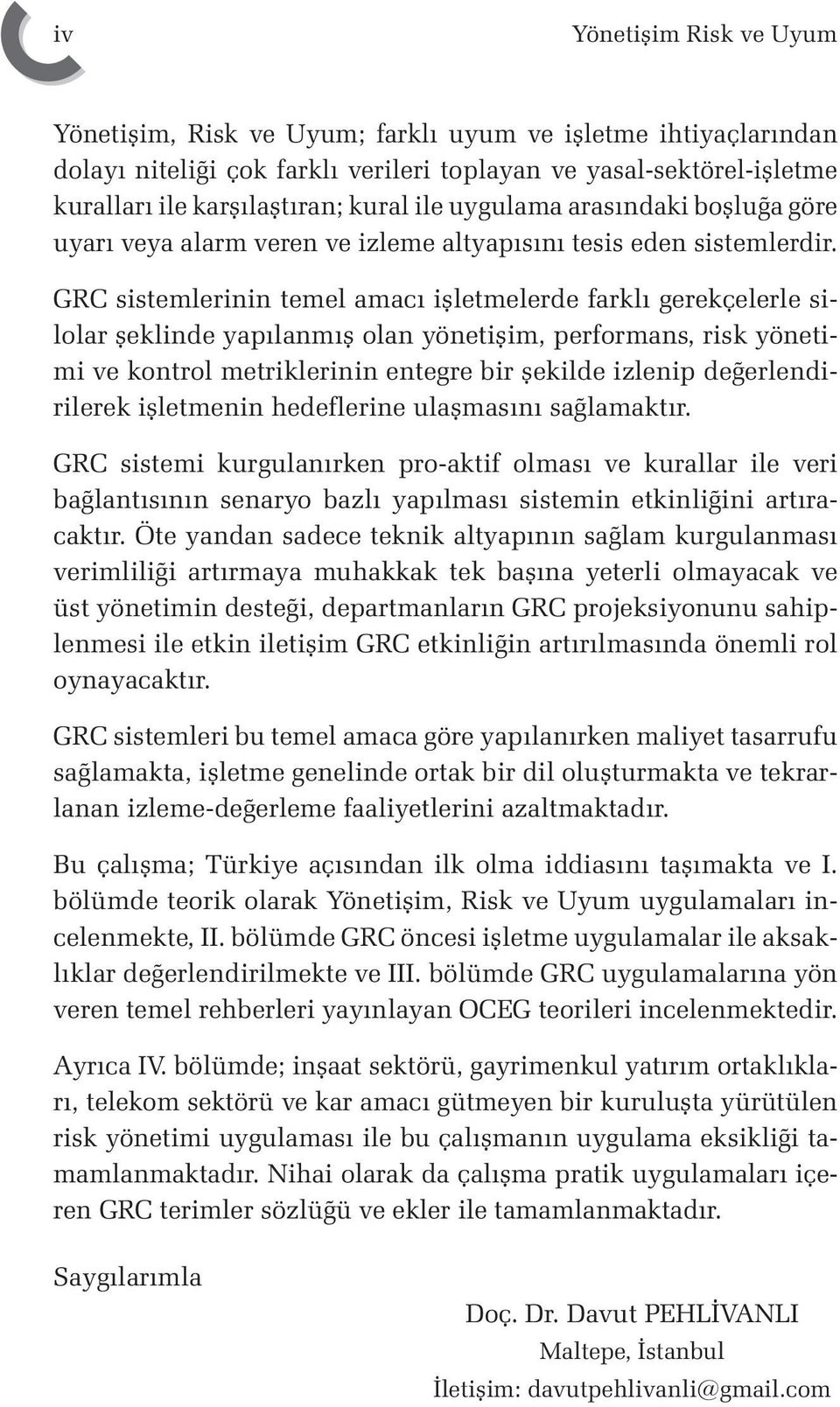 iv

Yönetişim Risk ve Uyum

Yönetişim, Risk ve Uyum; farklı uyum ve işletme ihtiyaçlarından dolayı niteliği çok farklı verileri toplayan ve yasal-sektörel-işletme kuralları ile karşılaştıran; kural ile uygulama arasındaki boşluğa göre uyarı veya alarm veren ve izleme altyapısını tesis eden sistemlerdir.

GRC sistemlerinin temel amacı işletmelerde farklı gerekçelerle silolar şeklinde yapılanmış olan yönetişim, performans, risk yönetimi ve kontrol metriklerinin entegre bir şekilde izlenip değerlendirilerek işletmenin hedeflerine ulaşmasını sağlamaktır.

GRC sistemi kurgulanırken pro-aktif olması ve kurallar ile veri bağlantısının senaryo bazlı yapılması sistemin etkinliğini artıracaktır. Öte yandan sadece teknik altyapının sağlam kurgulanması verimliliği artırmaya muhakkak tek başına yeterli olmayacak ve üst yönetimin desteği, departmanların GRC projeksiyonunu sahiplenmesi ile etkin iletişim GRC etkinliğin artırılmasında önemli rol oynayacaktır.

GRC sistemleri bu temel amaca göre yapılanırken maliyet tasarrufu sağlamakta, işletme genelinde ortak bir dil oluşturmakta ve tekrarlanan izleme-değerleme faaliyetlerini azaltmaktadır.

Bu çalışma; Türkiye açısından ilk olma iddiasını taşımakta ve I. bölümde teorik olarak Yönetişim, Risk ve Uyum uygulamaları incelenmekte, II. bölümde GRC öncesi işletme uygulamalar ile aksaklıklar değerlendirilmekte ve III. bölümde GRC uygulamalarına yön veren temel rehberleri yayınlayan OCEG teorileri incelenmektedir.

Ayrıca IV. bölümde; inşaat sektörü, gayrimenkul yatırım ortaklıkları, telekom sektörü ve kar amacı gütmeyen bir kuruluşta yürütülen risk yönetimi uygulaması ile bu çalışmanın uygulama eksikliği tamamlanmaktadır. Nihai olarak da çalışma pratik uygulamaları içeren GRC terimler sözlüğü ve ekler ile tamamlanmaktadır.

Saygılarımla

Doç. Dr. Davut PEHLİVANLI
Maltepe, İstanbul
İletişim: davutpehlivanli@gmail.com